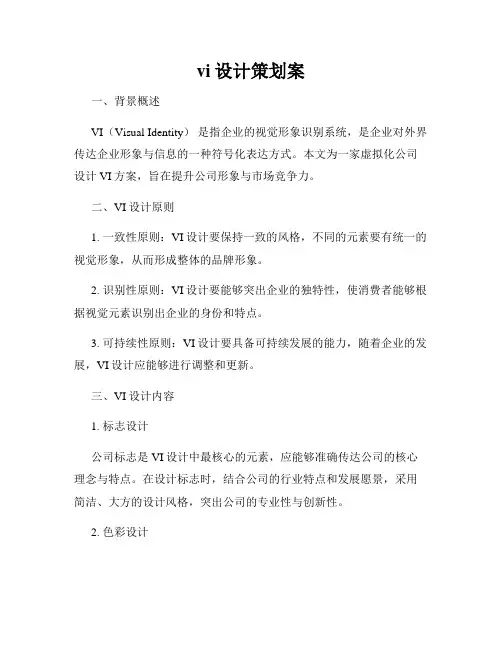 vi 设计策划案

一、背景概述

VI（Visual Identity）是指企业的视觉形象识别系统，是企业对外界传达企业形象与信息的一种符号化表达方式。本文为一家虚拟化公司设计 VI 方案，旨在提升公司形象与市场竞争力。

二、VI 设计原则

1. 一致性原则：VI 设计要保持一致的风格，不同的元素要有统一的视觉形象，从而形成整体的品牌形象。

2. 识别性原则：VI 设计要能够突出企业的独特性，使消费者能够根据视觉元素识别出企业的身份和特点。

3. 可持续性原则：VI 设计要具备可持续发展的能力，随着企业的发展，VI 设计应能够进行调整和更新。

三、VI 设计内容

1. 标志设计

公司标志是 VI 设计中最核心的元素，应能够准确传达公司的核心理念与特点。在设计标志时，结合公司的行业特点和发展愿景，采用简洁、大方的设计风格，突出公司的专业性与创新性。

2. 色彩设计